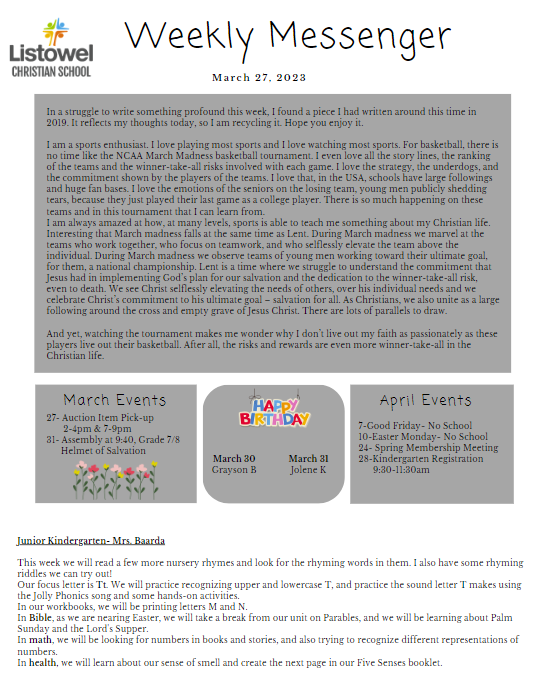 Listowel
CHRISTIAN SCHOOL

Weekly Messenger

March 27, 2023

In a struggle to write something profound this week, I found a piece I had written around this time in 2019. It reflects my thoughts today, so I am recycling it. Hope you enjoy it.

I am a sports enthusiast. I love playing most sports and I love watching most sports. For basketball, there is no time like the NCAA March Madness basketball tournament. I even love all the story lines, the ranking of the teams and the winner-take-all risks involved with each game. I love the strategy, the underdogs, and the commitment shown by the players of the teams. I love that, in the USA, schools have large followings and huge fan bases. I love the emotions of the seniors on the losing team, young men publicly shedding tears, because they just played their last game as a college player. There is so much happening on these teams and in this tournament that I can learn from.
I am always amazed at how, at many levels, sports is able to teach me something about my Christian life. Interesting that March madness falls at the same time as Lent. During March madness we marvel at the teams who work together, who focus on teamwork, and who selflessly elevate the team above the individual. During March madness we observe teams of young men working toward their ultimate goal, for them, a national championship. Lent is a time where we struggle to understand the commitment that Jesus had in implementing God's plan for our salvation and the dedication to the winner-take-all risk, even to death. We see Christ selflessly elevating the needs of others, over his individual needs and we celebrate Christ's commitment to his ultimate goal – salvation for all. As Christians, we also unite as a large following around the cross and empty grave of Jesus Christ. There are lots of parallels to draw.

And yet, watching the tournament makes me wonder why I don't live out my faith as passionately as these players live out their basketball. After all, the risks and rewards are even more winner-take-all in the Christian life.

March Events
27- Auction Item Pick-up
2-4pm & 7-9pm
31- Assembly at 9:40, Grade 7/8
Helmet of Salvation

HAPPY BIRTHDAY

March 30
Grayson B

March 31
Jolene K

April Events
7-Good Friday- No School
10-Easter Monday- No School
24- Spring Membership Meeting
28-Kindergarten Registration
9:30-11:30am

Junior Kindergarten- Mrs. Baarda

This week we will read a few more nursery rhymes and look for the rhyming words in them. I also have some rhyming riddles we can try out!
Our focus letter is Tt. We will practice recognizing upper and lowercase T, and practice the sound letter T makes using the Jolly Phonics song and some hands-on activities.
In our workbooks, we will be printing letters M and N.
In Bible, as we are nearing Easter, we will take a break from our unit on Parables, and we will be learning about Palm Sunday and the Lord's Supper.
In math, we will be looking for numbers in books and stories, and also trying to recognize different representations of numbers.
In health, we will learn about our sense of smell and create the next page in our Five Senses booklet.